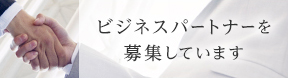 ビジネスパートナーを
募集しています